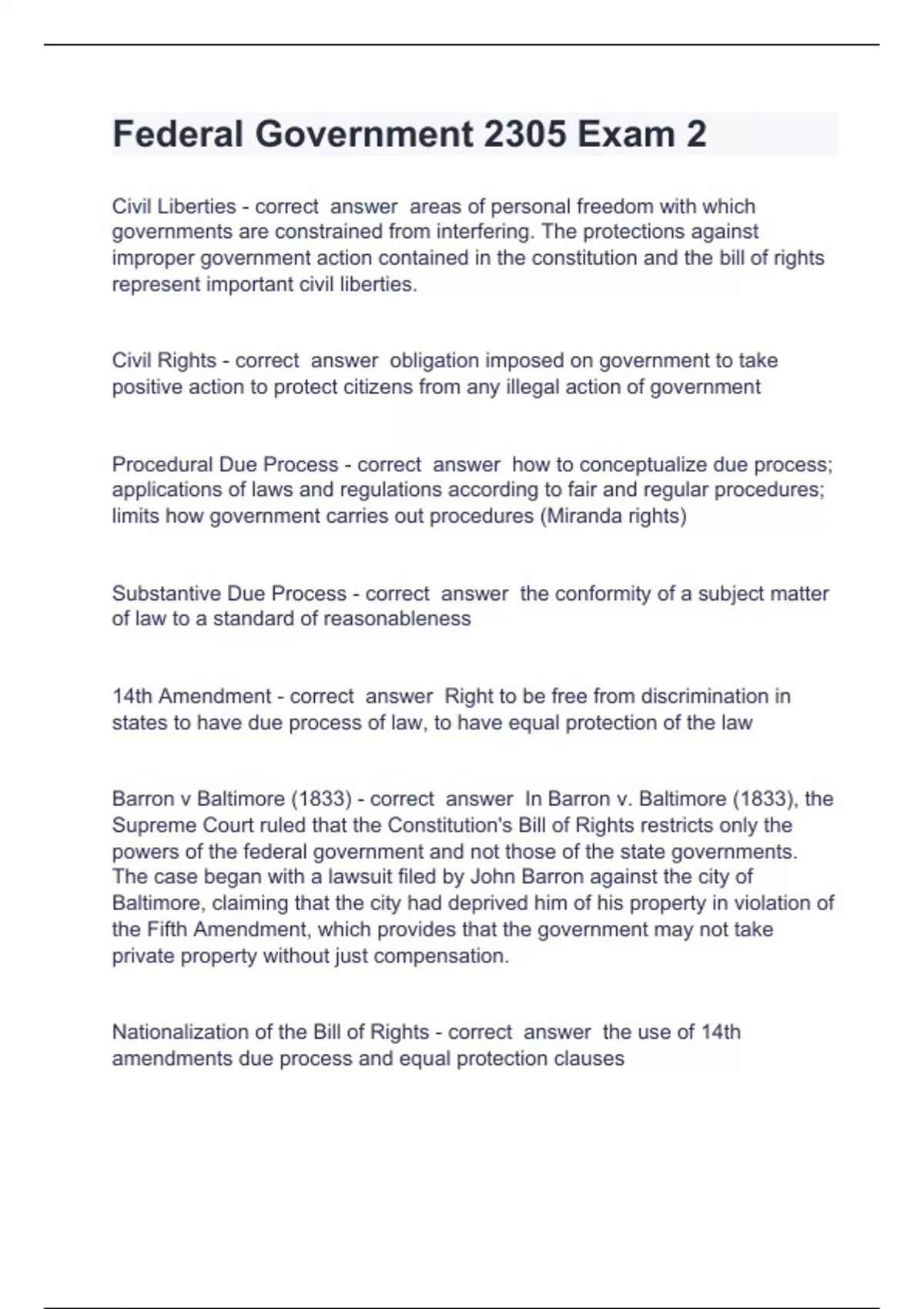 Federal Government 2305 Exam 2

Civil Liberties - correct answer areas of personal freedom with which governments are constrained from interfering. The protections against improper government action contained in the constitution and the bill of rights represent important civil liberties.

Civil Rights - correct answer obligation imposed on government to take positive action to protect citizens from any illegal action of government

Procedural Due Process - correct answer how to conceptualize due process; applications of laws and regulations according to fair and regular procedures; limits how government carries out procedures (Miranda rights)

Substantive Due Process - correct answer the conformity of a subject matter of law to a standard of reasonableness

14th Amendment - correct answer Right to be free from discrimination in states to have due process of law, to have equal protection of the law

Barron v Baltimore (1833) - correct answer In Barron v. Baltimore (1833), the Supreme Court ruled that the Constitution's Bill of Rights restricts only the powers of the federal government and not those of the state governments. The case began with a lawsuit filed by John Barron against the city of Baltimore, claiming that the city had deprived him of his property in violation of the Fifth Amendment, which provides that the government may not take private property without just compensation.

Nationalization of the Bill of Rights - correct answer the use of 14th amendments due process and equal protection clauses